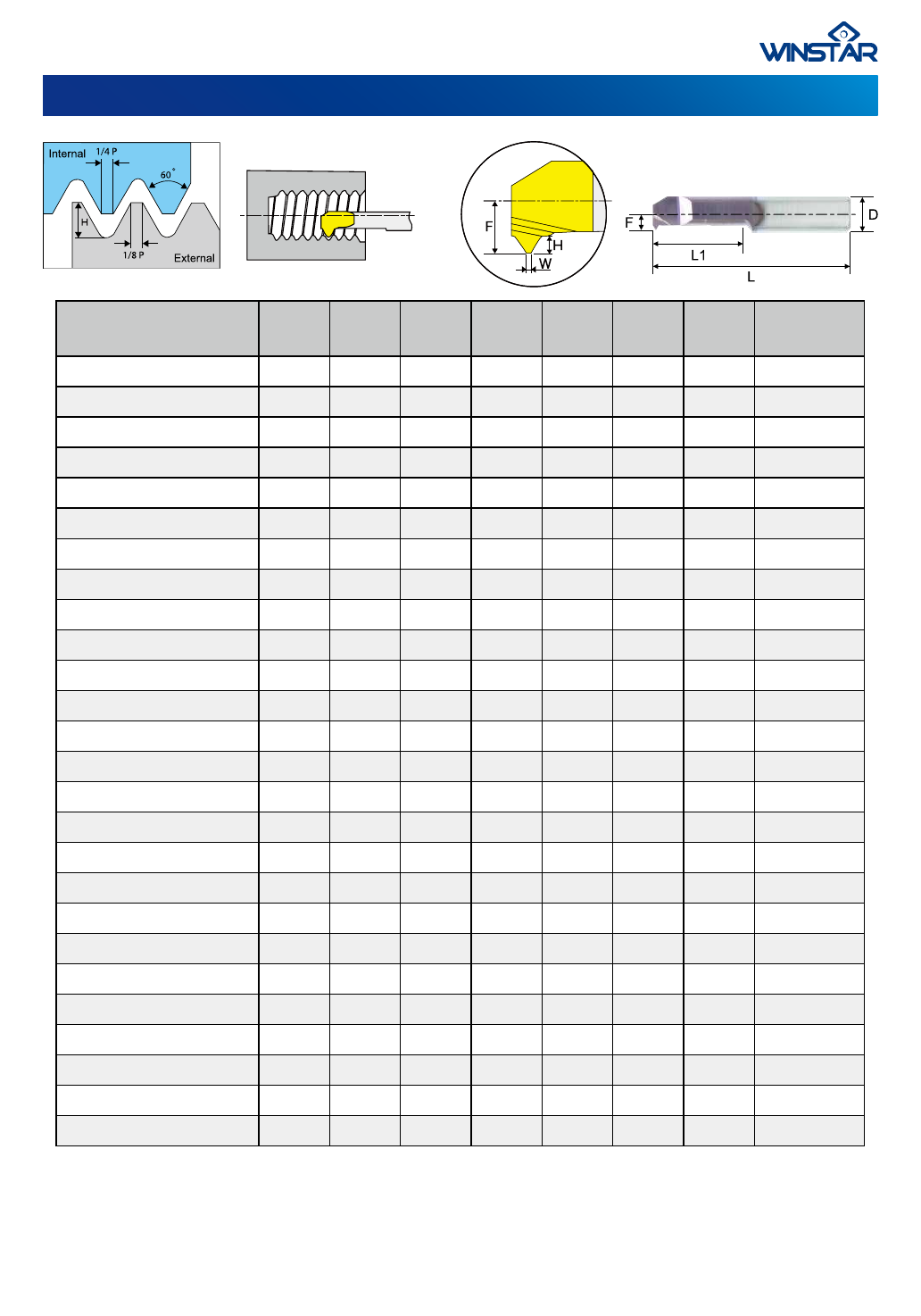 WINSTAR

Internal
1/4 P
60°
H
1/8 P
External

F
H
W

F
D
L1
L